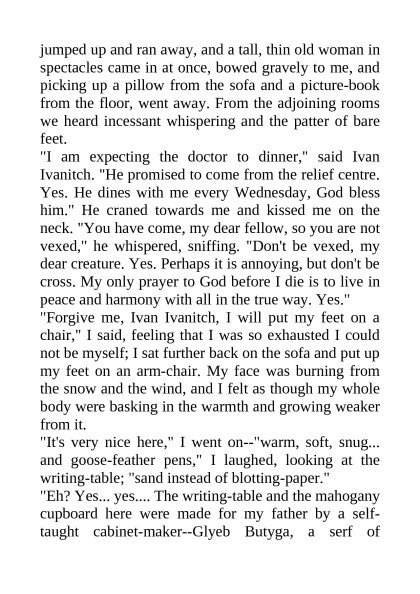 jumped up and ran away, and a tall, thin old woman in spectacles came in at once, bowed gravely to me, and picking up a pillow from the sofa and a picture-book from the floor, went away. From the adjoining rooms we heard incessant whispering and the patter of bare feet.

"I am expecting the doctor to dinner," said Ivan Ivanitch. "He promised to come from the relief centre. Yes. He dines with me every Wednesday, God bless him." He craned towards me and kissed me on the neck. "You have come, my dear fellow, so you are not vexed," he whispered, sniffing. "Don't be vexed, my dear creature. Yes. Perhaps it is annoying, but don't be cross. My only prayer to God before I die is to live in peace and harmony with all in the true way. Yes."

"Forgive me, Ivan Ivanitch, I will put my feet on a chair," I said, feeling that I was so exhausted I could not be myself; I sat further back on the sofa and put up my feet on an arm-chair. My face was burning from the snow and the wind, and I felt as though my whole body were basking in the warmth and growing weaker from it.

"It's very nice here," I went on--"warm, soft, snug... and goose-feather pens," I laughed, looking at the writing-table; "sand instead of blotting-paper."

"Eh? Yes... yes.... The writing-table and the mahogany cupboard here were made for my father by a self-taught cabinet-maker--Glyeb Butyga, a serf of